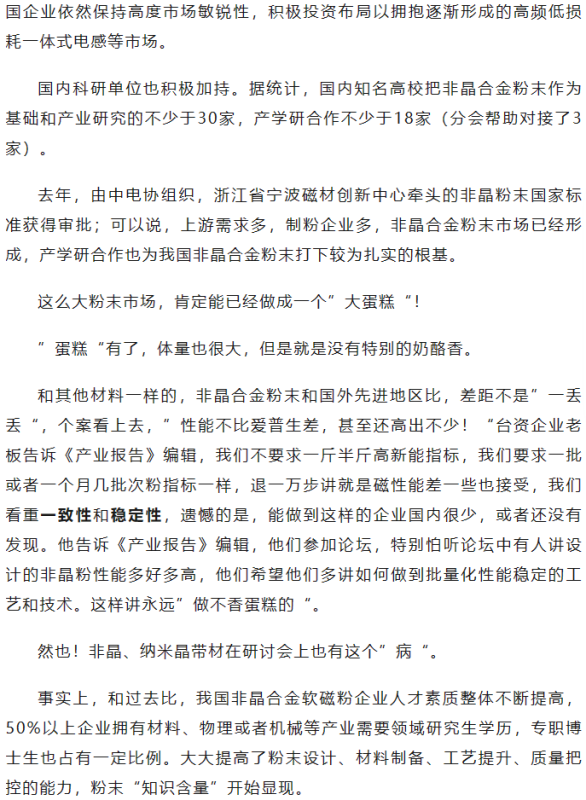 国企业依然保持高度市场敏锐性，积极投资布局以拥抱逐渐形成的高频低损耗一体式电感等市场。

国内科研单位也积极加持。据统计，国内知名高校把非晶合金粉末作为基础和产业研究的不少于30家，产学研合作不少于18家（分会帮助对接了3家）。

去年，由中电协组织，浙江省宁波磁材创新中心牵头的非晶粉末国家标准获得审批；可以说，上游需求多，制粉企业多，非晶合金粉末市场已经形成，产学研合作也为我国非晶合金粉末打下较为扎实的根基。

这么大粉末市场，肯定能已经做成一个”大蛋糕“！

”蛋糕“有了，体量也很大，但是就是没有特别的奶酪香。

和其他材料一样的，非晶合金粉末和国外先进地区比，差距不是”一丢丢“，个案看上去，”性能不比爱普生差，甚至还高出不少！“台资企业老板告诉《产业报告》编辑，我们不要求一斤半斤高新能指标，我们要求一批或者一个月几批次粉指标一样，退一万步讲就是磁性能差一些也接受，我们看重一致性和稳定性，遗憾的是，能做到这样的企业国内很少，或者还没有发现。他告诉《产业报告》编辑，他们参加论坛，特别怕听论坛中有人讲设计的非晶粉性能多好多高，他们希望他们多讲如何做到批量化性能稳定的工艺和技术。这样讲永远”做不香蛋糕的“。

然也！非晶、纳米晶带材在研讨会上也有这个”病“。

事实上，和过去比，我国非晶合金软磁粉企业人才素质整体不断提高，50%以上企业拥有材料、物理或者机械等产业需要领域研究生学历，专职博士生也占有一定比例。大大提高了粉末设计、材料制备、工艺提升、质量把控的能力，粉末“知识含量”开始显现。